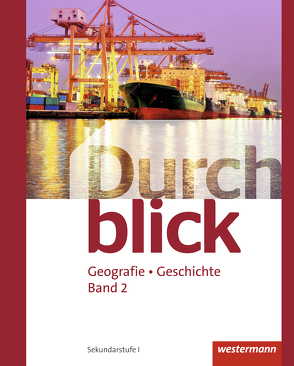 Durch
blick

Geografie • Geschichte
Band 2

Sekundarstufe I

westermann